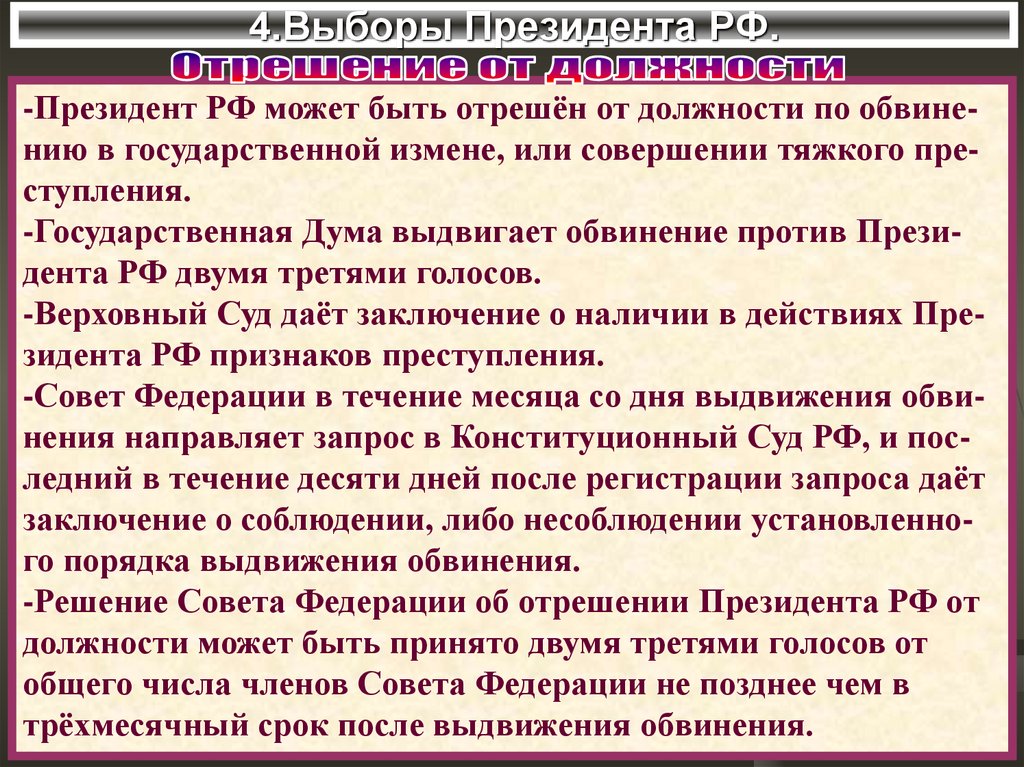 4.Выборы Президента РФ.
Отрешение от должности

-Президент РФ может быть отрешён от должности по обвинению в государственной измене, или совершении тяжкого преступления.
-Государственная Дума выдвигает обвинение против Президента РФ двумя третями голосов.
-Верховный Суд даёт заключение о наличии в действиях Президента РФ признаков преступления.
-Совет Федерации в течение месяца со дня выдвижения обвинения направляет запрос в Конституционный Суд РФ, и последний в течение десяти дней после регистрации запроса даёт заключение о соблюдении, либо несоблюдении установленного порядка выдвижения обвинения.
-Решение Совета Федерации об отрешении Президента РФ от должности может быть принято двумя третями голосов от общего числа членов Совета Федерации не позднее чем в трёхмесячный срок после выдвижения обвинения.